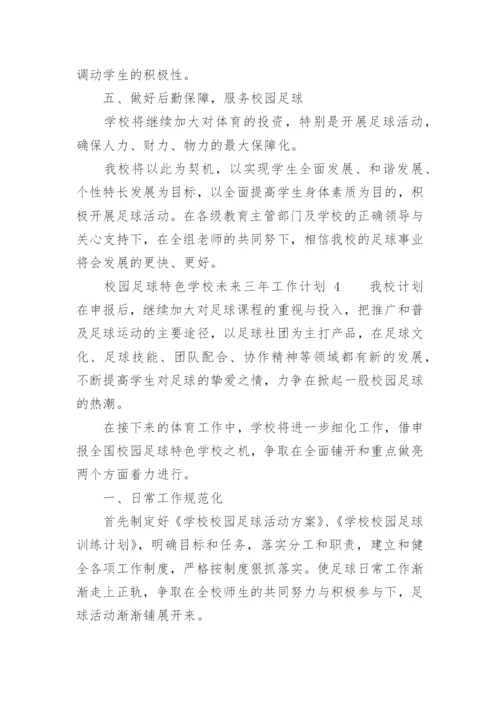 调动学生的积极性。

五、做好后勤保障，服务校园足球

学校将继续加大对体育的投资，特别是开展足球活动，确保人力、财力、物力的最大保障化。

我校将以此为契机，以实现学生全面发展、和谐发展、个性特长发展为目标，以全面提高学生身体素质为目的，积极开展足球活动。在各级教育主管部门及学校的正确领导与关心支持下，在全组老师的共同努下，相信我校的足球事业将会发展的更快、更好。

校园足球特色学校未来三年工作计划 4　　我校计划在申报后，继续加大对足球课程的重视与投入，把推广和普及足球运动的主要途径，以足球社团为主打产品，在足球文化、足球技能、团队配合、协作精神等领域都有新的发展，不断提高学生对足球的挚爱之情，力争在掀起一股校园足球的热潮。

在接下来的体育工作中，学校将进一步细化工作，借申报全国校园足球特色学校之机，争取在全面铺开和重点做亮两个方面着力进行。

一、日常工作规范化

首先制定好《学校校园足球活动方案》、《学校校园足球训练计划》，明确目标和任务，落实分工和职责，建立和健全各项工作制度，严格按制度狠抓落实。使足球日常工作渐渐走上正轨，争取在全校师生的共同努力与积极参与下，足球活动渐渐铺展开来。